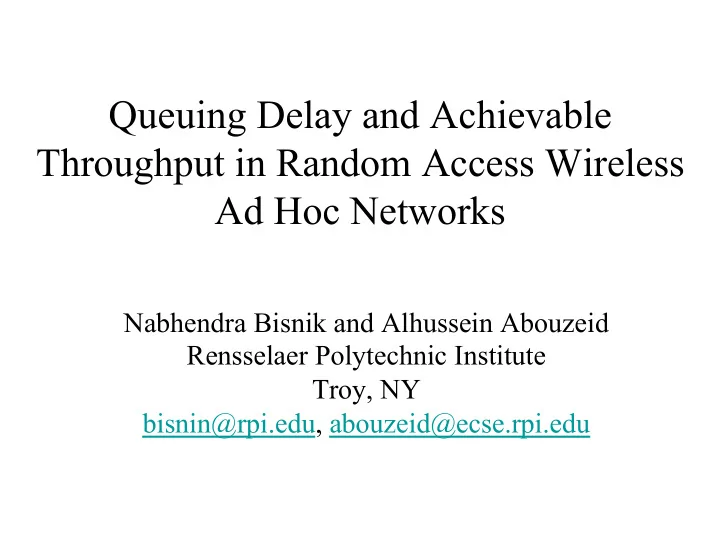 Queuing Delay and Achievable Throughput in Random Access Wireless Ad Hoc Networks

Nabhendra Bisnik and Alhussein Abouzeid
Rensselaer Polytechnic Institute
Troy, NY
bisnin@rpi.edu, abouzeid@ecse.rpi.edu